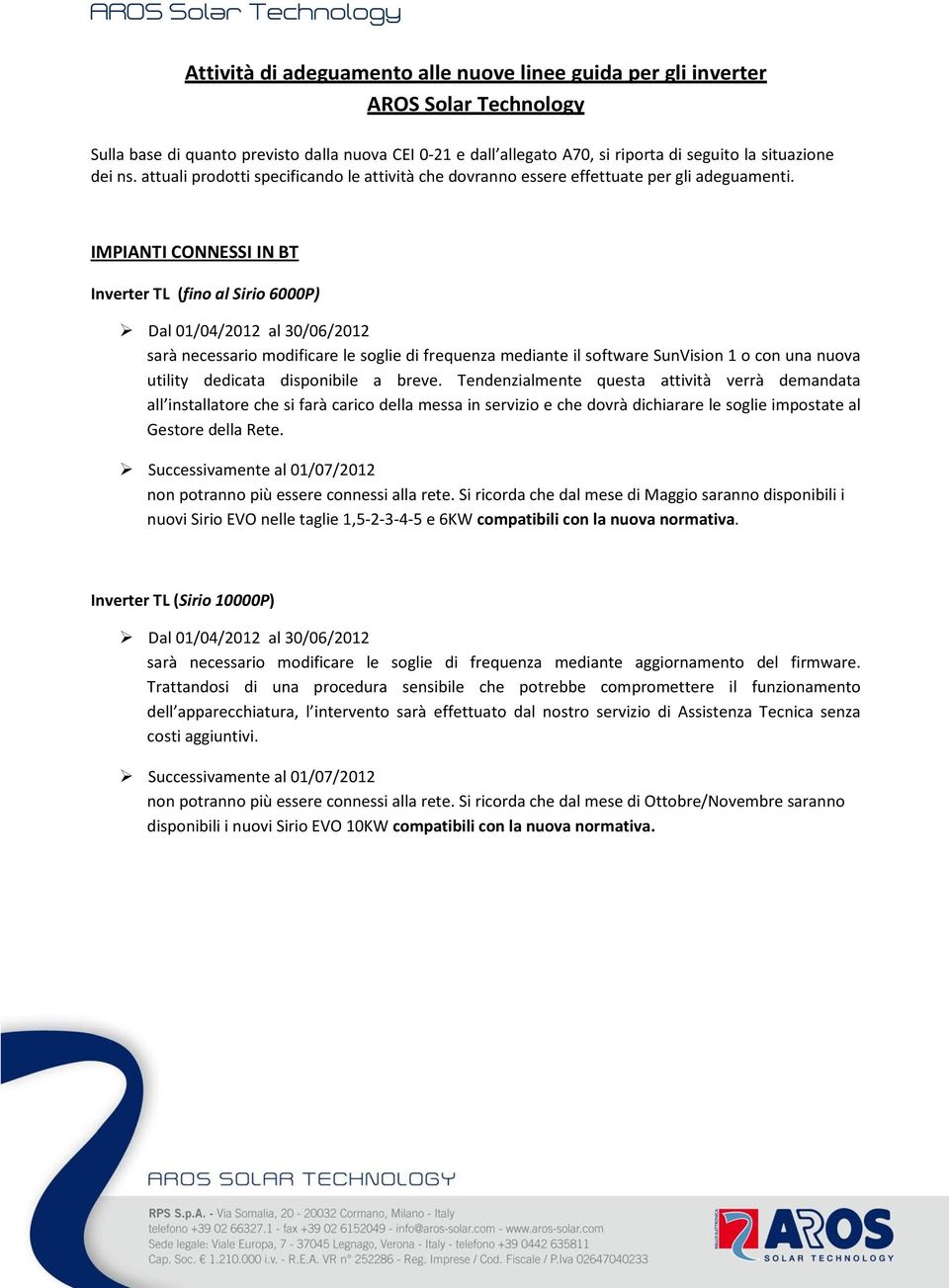 AROS Solar Technology

Attività di adeguamento alle nuove linee guida per gli inverter
AROS Solar Technology

Sulla base di quanto previsto dalla nuova CEI 0-21 e dall'allegato A70, si riporta di seguito la situazione dei ns. attuali prodotti specificando le attività che dovranno essere effettuate per gli adeguamenti.

IMPIANTI CONNESSI IN BT

Inverter TL (fino al Sirio 6000P)

➢ Dal 01/04/2012 al 30/06/2012
sarà necessario modificare le soglie di frequenza mediante il software SunVision 1 o con una nuova utility dedicata disponibile a breve. Tendenzialmente questa attività verrà demandata all'installatore che si farà carico della messa in servizio e che dovrà dichiarare le soglie impostate al Gestore della Rete.

➢ Successivamente al 01/07/2012
non potranno più essere connessi alla rete. Si ricorda che dal mese di Maggio saranno disponibili i nuovi Sirio EVO nelle taglie 1,5-2-3-4-5 e 6KW compatibili con la nuova normativa.

Inverter TL (Sirio 10000P)

➢ Dal 01/04/2012 al 30/06/2012
sarà necessario modificare le soglie di frequenza mediante aggiornamento del firmware. Trattandosi di una procedura sensibile che potrebbe compromettere il funzionamento dell'apparecchiatura, l'intervento sarà effettuato dal nostro servizio di Assistenza Tecnica senza costi aggiuntivi.

➢ Successivamente al 01/07/2012
non potranno più essere connessi alla rete. Si ricorda che dal mese di Ottobre/Novembre saranno disponibili i nuovi Sirio EVO 10KW compatibili con la nuova normativa.

AROS SOLAR TECHNOLOGY

RPS S.p.A. - Via Somalia, 20 - 20032 Cormano, Milano - Italy
telefono +39 02 66327.1 - fax +39 02 6152049 - info@aros-solar.com - www.aros-solar.com
Sede legale: Viale Europa, 7 - 37045 Legnago, Verona - Italy - telefono +39 0442 635811
Cap. Soc. € 1.210.000 i.v. - R.E.A. VR n° 252286 - Reg. Imprese / Cod. Fiscale / P.Iva 02647040233

AROS SOLAR TECHNOLOGY